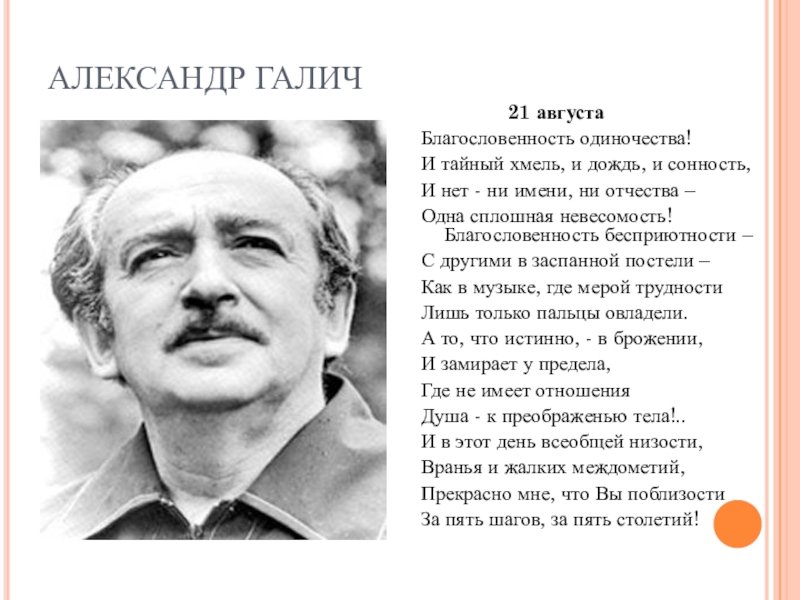 АЛЕКСАНДР ГАЛИЧ

21 августа

Благословенность одиночества!
И тайный хмель, и дождь, и сонность,
И нет - ни имени, ни отчества –
Одна сплошная невесомость!
Благословенность бесприютности –
С другими в заспанной постели –
Как в музыке, где мерой трудности
Лишь только пальцы овладели.
А то, что истинно, - в брожении,
И замирает у предела,
Где не имеет отношения
Душа - к преображенью тела!..
И в этот день всеобщей низости,
Вранья и жалких междометий,
Прекрасно мне, что Вы поблизости
За пять шагов, за пять столетий!